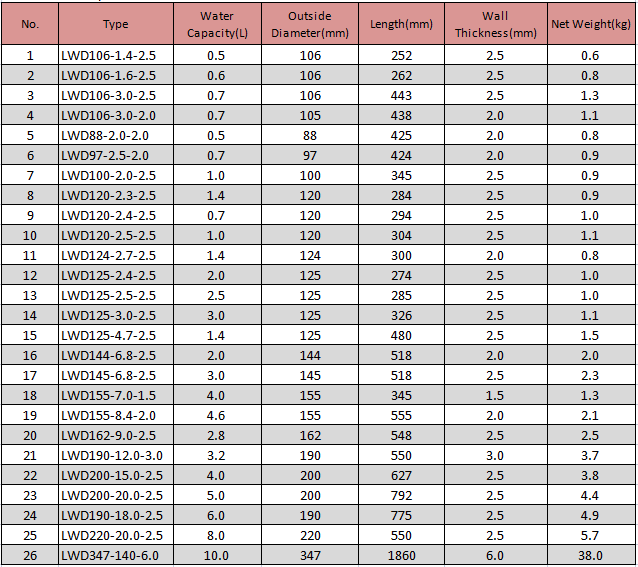 | No. | Type | Water Capacity(L) | Outside Diameter(mm) | Length(mm) | Wall Thickness(mm) | Net Weight(kg) |
|---|---|---|---|---|---|---|
| 1 | LWD106-1.4-2.5 | 0.5 | 106 | 252 | 2.5 | 0.6 |
| 2 | LWD106-1.6-2.5 | 0.6 | 106 | 262 | 2.5 | 0.8 |
| 3 | LWD106-3.0-2.5 | 0.7 | 106 | 443 | 2.5 | 1.3 |
| 4 | LWD106-3.0-2.0 | 0.7 | 105 | 438 | 2.0 | 1.1 |
| 5 | LWD88-2.0-2.0 | 0.5 | 88 | 425 | 2.0 | 0.8 |
| 6 | LWD97-2.5-2.0 | 0.7 | 97 | 424 | 2.0 | 0.9 |
| 7 | LWD100-2.0-2.5 | 1.0 | 100 | 345 | 2.5 | 0.9 |
| 8 | LWD120-2.3-2.5 | 1.4 | 120 | 284 | 2.5 | 0.9 |
| 9 | LWD120-2.4-2.5 | 0.7 | 120 | 294 | 2.5 | 1.0 |
| 10 | LWD120-2.5-2.5 | 1.0 | 120 | 304 | 2.5 | 1.1 |
| 11 | LWD124-2.7-2.5 | 1.4 | 124 | 300 | 2.0 | 0.8 |
| 12 | LWD125-2.4-2.5 | 2.0 | 125 | 274 | 2.5 | 1.0 |
| 13 | LWD125-2.5-2.5 | 2.5 | 125 | 285 | 2.5 | 1.0 |
| 14 | LWD125-3.0-2.5 | 3.0 | 125 | 326 | 2.5 | 1.1 |
| 15 | LWD125-4.7-2.5 | 1.4 | 125 | 480 | 2.5 | 1.5 |
| 16 | LWD144-6.8-2.5 | 2.0 | 144 | 518 | 2.0 | 2.0 |
| 17 | LWD145-6.8-2.5 | 3.0 | 145 | 518 | 2.5 | 2.3 |
| 18 | LWD155-7.0-1.5 | 4.0 | 155 | 345 | 1.5 | 1.3 |
| 19 | LWD155-8.4-2.0 | 4.6 | 155 | 555 | 2.0 | 2.1 |
| 20 | LWD162-9.0-2.5 | 2.8 | 162 | 548 | 2.5 | 2.5 |
| 21 | LWD190-12.0-3.0 | 3.2 | 190 | 550 | 3.0 | 3.7 |
| 22 | LWD200-15.0-2.5 | 4.0 | 200 | 627 | 2.5 | 3.8 |
| 23 | LWD200-20.0-2.5 | 5.0 | 200 | 792 | 2.5 | 4.4 |
| 24 | LWD190-18.0-2.5 | 6.0 | 190 | 775 | 2.5 | 4.9 |
| 25 | LWD220-20.0-2.5 | 8.0 | 220 | 550 | 2.5 | 5.7 |
| 26 | LWD347-140-6.0 | 10.0 | 347 | 1860 | 6.0 | 38.0 |